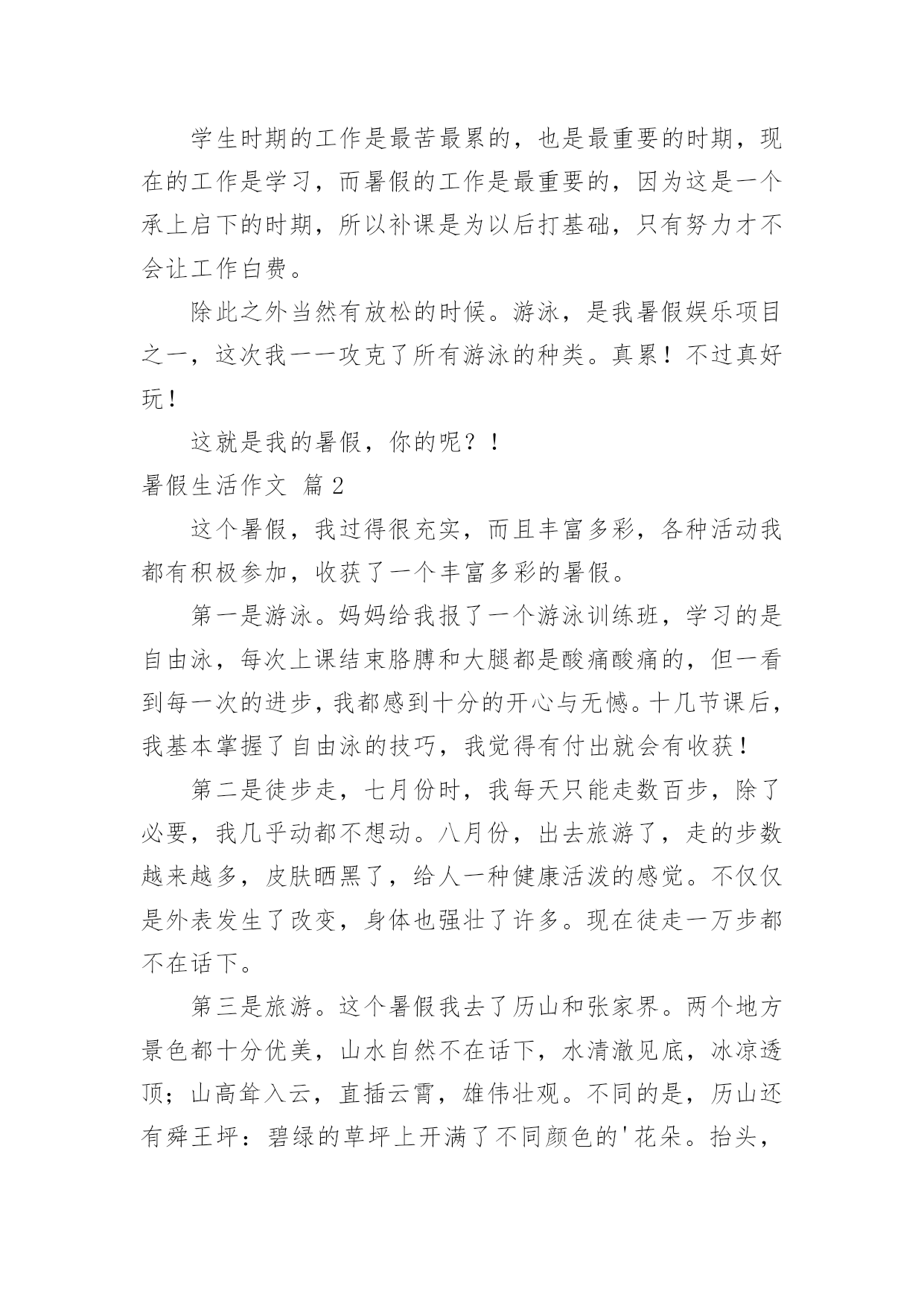 学生时期的工作是最苦最累的，也是最重要的时期，现在的工作是学习，而暑假的工作是最重要的，因为这是一个承上启下的时期，所以补课是为以后打基础，只有努力才不会让工作白费。

除此之外当然有放松的时候。游泳，是我暑假娱乐项目之一，这次我一一攻克了所有游泳的种类。真累！不过真好玩！

这就是我的暑假，你的呢？！

暑假生活作文 篇2

这个暑假，我过得很充实，而且丰富多彩，各种活动我都有积极参加，收获了一个丰富多彩的暑假。

第一是游泳。妈妈给我报了一个游泳训练班，学习的是自由泳，每次上课结束胳膊和大腿都是酸痛酸痛的，但一看到每一次的进步，我都感到十分的开心与无憾。十几节课后，我基本掌握了自由泳的技巧，我觉得有付出就会有收获！

第二是徒步走，七月份时，我每天只能走数百步，除了必要，我几乎动都不想动。八月份，出去旅游了，走的步数越来越多，皮肤晒黑了，给人一种健康活泼的感觉。不仅仅是外表发生了改变，身体也强壮了许多。现在徒走一万步都不在话下。

第三是旅游。这个暑假我去了历山和张家界。两个地方景色都十分优美，山水自然不在话下，水清澈见底，冰凉透顶；山高耸入云，直插云霄，雄伟壮观。不同的是，历山还有舜王坪：碧绿的草坪上开满了不同颜色的'花朵。抬头，